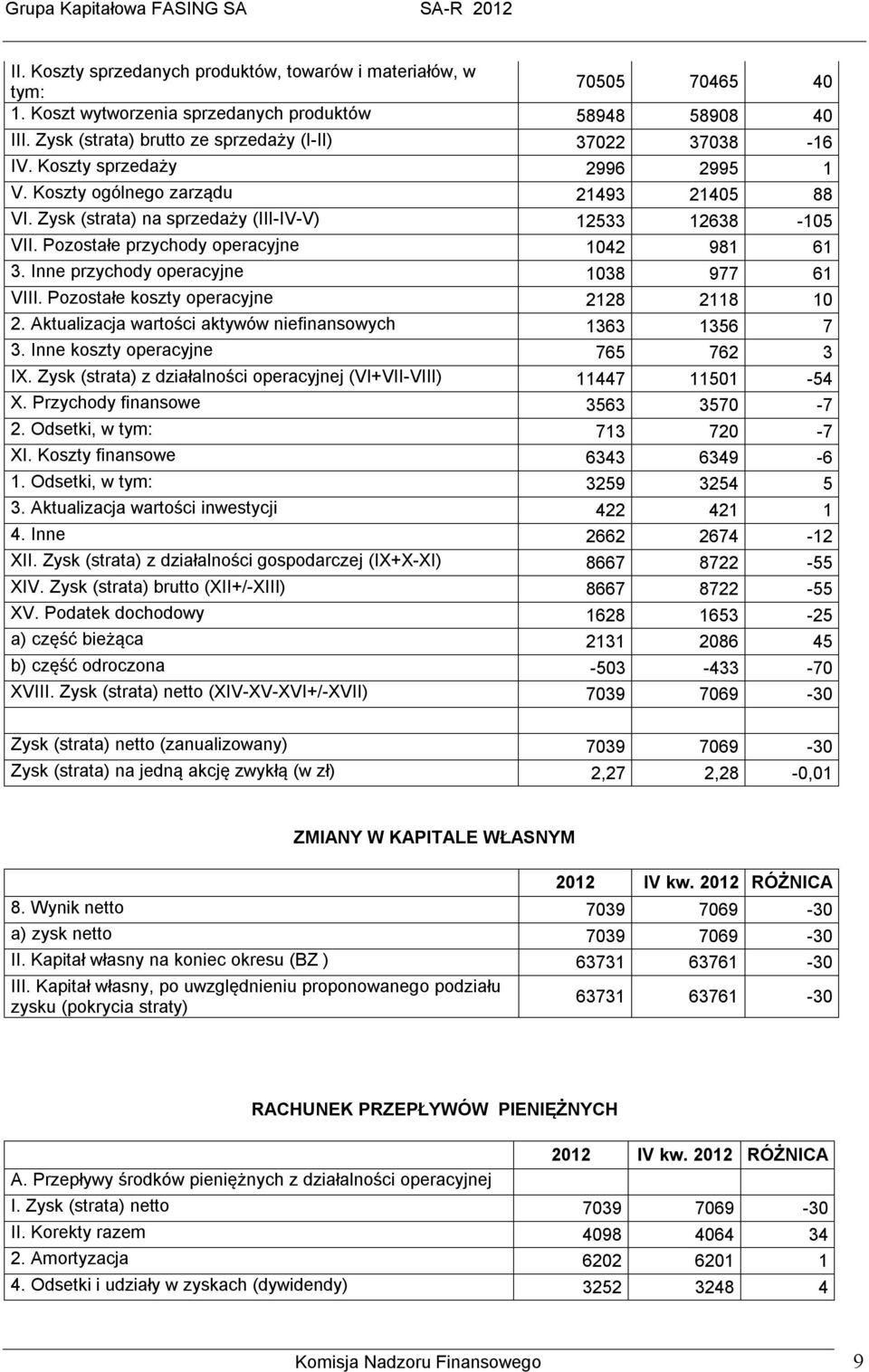 Grupa Kapitałowa FASING SA SA-R 2012

| | | | |
|---|---|---|---|
| II. Koszty sprzedanych produktów, towarów i materiałów, w tym: | 70505 | 70465 | 40 |
| 1. Koszt wytworzenia sprzedanych produktów | 58948 | 58908 | 40 |
| III. Zysk (strata) brutto ze sprzedaży (I-II) | 37022 | 37038 | -16 |
| IV. Koszty sprzedaży | 2996 | 2995 | 1 |
| V. Koszty ogólnego zarządu | 21493 | 21405 | 88 |
| VI. Zysk (strata) na sprzedaży (III-IV-V) | 12533 | 12638 | -105 |
| VII. Pozostałe przychody operacyjne | 1042 | 981 | 61 |
| 3. Inne przychody operacyjne | 1038 | 977 | 61 |
| VIII. Pozostałe koszty operacyjne | 2128 | 2118 | 10 |
| 2. Aktualizacja wartości aktywów niefinansowych | 1363 | 1356 | 7 |
| 3. Inne koszty operacyjne | 765 | 762 | 3 |
| IX. Zysk (strata) z działalności operacyjnej (VI+VII-VIII) | 11447 | 11501 | -54 |
| X. Przychody finansowe | 3563 | 3570 | -7 |
| 2. Odsetki, w tym: | 713 | 720 | -7 |
| XI. Koszty finansowe | 6343 | 6349 | -6 |
| 1. Odsetki, w tym: | 3259 | 3254 | 5 |
| 3. Aktualizacja wartości inwestycji | 422 | 421 | 1 |
| 4. Inne | 2662 | 2674 | -12 |
| XII. Zysk (strata) z działalności gospodarczej (IX+X-XI) | 8667 | 8722 | -55 |
| XIV. Zysk (strata) brutto (XII+/-XIII) | 8667 | 8722 | -55 |
| XV. Podatek dochodowy | 1628 | 1653 | -25 |
| a) część bieżąca | 2131 | 2086 | 45 |
| b) część odroczona | -503 | -433 | -70 |
| XVIII. Zysk (strata) netto (XIV-XV-XVI+/-XVII) | 7039 | 7069 | -30 |
| | | | |
| Zysk (strata) netto (zanualizowany) | 7039 | 7069 | -30 |
| Zysk (strata) na jedną akcję zwykłą (w zł) | 2,27 | 2,28 | -0,01 |

ZMIANY W KAPITALE WŁASNYM

| | 2012 | IV kw. 2012 | RÓŻNICA |
|---|---|---|---|
| 8. Wynik netto | 7039 | 7069 | -30 |
| a) zysk netto | 7039 | 7069 | -30 |
| II. Kapitał własny na koniec okresu (BZ ) | 63731 | 63761 | -30 |
| III. Kapitał własny, po uwzględnieniu proponowanego podziału zysku (pokrycia straty) | 63731 | 63761 | -30 |

RACHUNEK PRZEPŁYWÓW PIENIĘŻNYCH

| | 2012 | IV kw. 2012 | RÓŻNICA |
|---|---|---|---|
| A. Przepływy środków pieniężnych z działalności operacyjnej | | | |
| I. Zysk (strata) netto | 7039 | 7069 | -30 |
| II. Korekty razem | 4098 | 4064 | 34 |
| 2. Amortyzacja | 6202 | 6201 | 1 |
| 4. Odsetki i udziały w zyskach (dywidendy) | 3252 | 3248 | 4 |

Komisja Nadzoru Finansowego 9